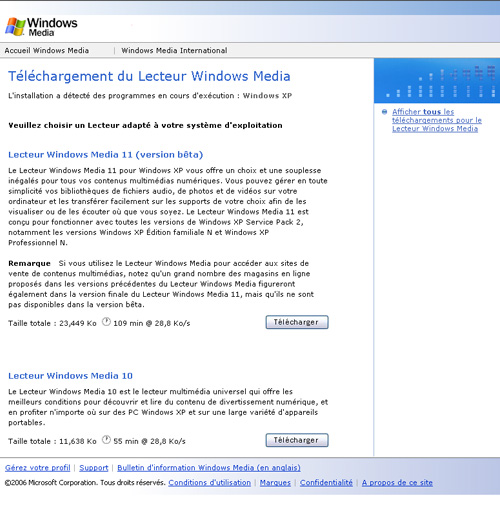 Windows Media

Accueil Windows Media | Windows Media International

Téléchargement du Lecteur Windows Media

L'installation a détecté des programmes en cours d'exécution : Windows XP

Veuillez choisir un Lecteur adapté à votre système d'exploitation

Lecteur Windows Media 11 (version bêta)

Le Lecteur Windows Media 11 pour Windows XP vous offre un choix et une souplesse inégalés pour tous vos contenus multimédias numériques. Vous pouvez gérer en toute simplicité vos bibliothèques de fichiers audio, de photos et de vidéos sur votre ordinateur et les transférer facilement sur les supports de votre choix afin de les visualiser ou de les écouter où que vous soyez. Le Lecteur Windows Media 11 est conçu pour fonctionner avec toutes les versions de Windows XP Service Pack 2, notamment les versions Windows XP Édition familiale N et Windows XP Professionnel N.

Remarque Si vous utilisez le Lecteur Windows Media pour accéder aux sites de vente de contenus multimédias, notez qu'un grand nombre des magasins en ligne proposés dans les versions précédentes du Lecteur Windows Media figureront également dans la version finale du Lecteur Windows Media 11, mais qu'ils ne sont pas disponibles dans la version bêta.

Taille totale : 23,449 Ko 109 min @ 28,8 Ko/s

Télécharger

Lecteur Windows Media 10

Le Lecteur Windows Media 10 est le lecteur multimédia universel qui offre les meilleurs conditions pour découvrir et lire du contenu de divertissement numérique, et en profiter n'importe où sur des PC Windows XP et sur une large variété d'appareils portables.

Taille totale : 11,638 Ko 55 min @ 28,8 Ko/s

Télécharger

Afficher tous les téléchargements pour le Lecteur Windows Media

Gérez votre profil | Support | Bulletin d'information Windows Media (en anglais)

©2006 Microsoft Corporation. Tous droits réservés. Conditions d'utilisation | Marques | Confidentialité | A propos de ce site